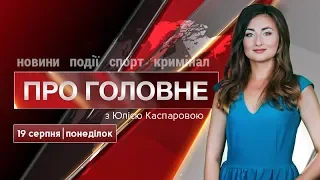 новини події спорт кримінал

ПРО ГОЛОВНЕ

з Юлією Каспаровою

19 серпня | понеділок